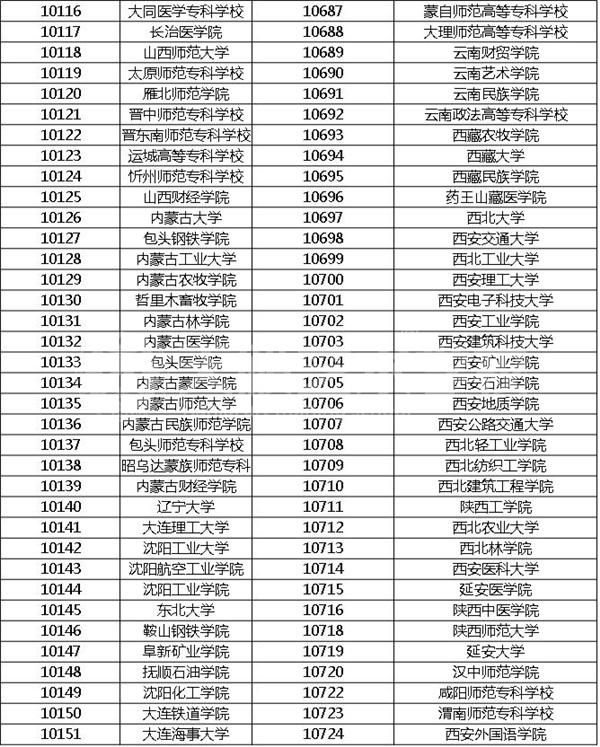 | 10116 | 大同医学专科学校 | 10687 | 蒙自师范高等专科学校 |
|---|---|---|---|
| 10117 | 长治医学院 | 10688 | 大理师范高等专科学校 |
| 10118 | 山西师范大学 | 10689 | 云南财贸学院 |
| 10119 | 太原师范专科学校 | 10690 | 云南艺术学院 |
| 10120 | 雁北师范学院 | 10691 | 云南民族学院 |
| 10121 | 晋中师范专科学校 | 10692 | 云南政法高等专科学校 |
| 10122 | 晋东南师范专科学校 | 10693 | 西藏农牧学院 |
| 10123 | 运城高等专科学校 | 10694 | 西藏大学 |
| 10124 | 忻州师范专科学校 | 10695 | 西藏民族学院 |
| 10125 | 山西财经学院 | 10696 | 药王山藏医学院 |
| 10126 | 内蒙古大学 | 10697 | 西北大学 |
| 10127 | 包头钢铁学院 | 10698 | 西安交通大学 |
| 10128 | 内蒙古工业大学 | 10699 | 西北工业大学 |
| 10129 | 内蒙古农牧学院 | 10700 | 西安理工大学 |
| 10130 | 哲里木畜牧学院 | 10701 | 西安电子科技大学 |
| 10131 | 内蒙古林学院 | 10702 | 西安工业学院 |
| 10132 | 内蒙古医学院 | 10703 | 西安建筑科技大学 |
| 10133 | 包头医学院 | 10704 | 西安矿业学院 |
| 10134 | 内蒙古蒙医学院 | 10705 | 西安石油学院 |
| 10135 | 内蒙古师范大学 | 10706 | 西安地质学院 |
| 10136 | 内蒙古民族师范学院 | 10707 | 西安公路交通大学 |
| 10137 | 包头师范专科学校 | 10708 | 西北轻工业学院 |
| 10138 | 昭乌达蒙族师范专科 | 10709 | 西北纺织工学院 |
| 10139 | 内蒙古财经学院 | 10710 | 西北建筑工程学院 |
| 10140 | 辽宁大学 | 10711 | 陕西工学院 |
| 10141 | 大连理工大学 | 10712 | 西北农业大学 |
| 10142 | 沈阳工业大学 | 10713 | 西北林学院 |
| 10143 | 沈阳航空工业学院 | 10714 | 西安医科大学 |
| 10144 | 沈阳工业学院 | 10715 | 延安医学院 |
| 10145 | 东北大学 | 10716 | 陕西中医学院 |
| 10146 | 鞍山钢铁学院 | 10718 | 陕西师范大学 |
| 10147 | 阜新矿业学院 | 10719 | 延安大学 |
| 10148 | 抚顺石油学院 | 10720 | 汉中师范学院 |
| 10149 | 沈阳化工学院 | 10722 | 咸阳师范专科学校 |
| 10150 | 大连铁道学院 | 10723 | 渭南师范专科学校 |
| 10151 | 大连海事大学 | 10724 | 西安外国语学院 |